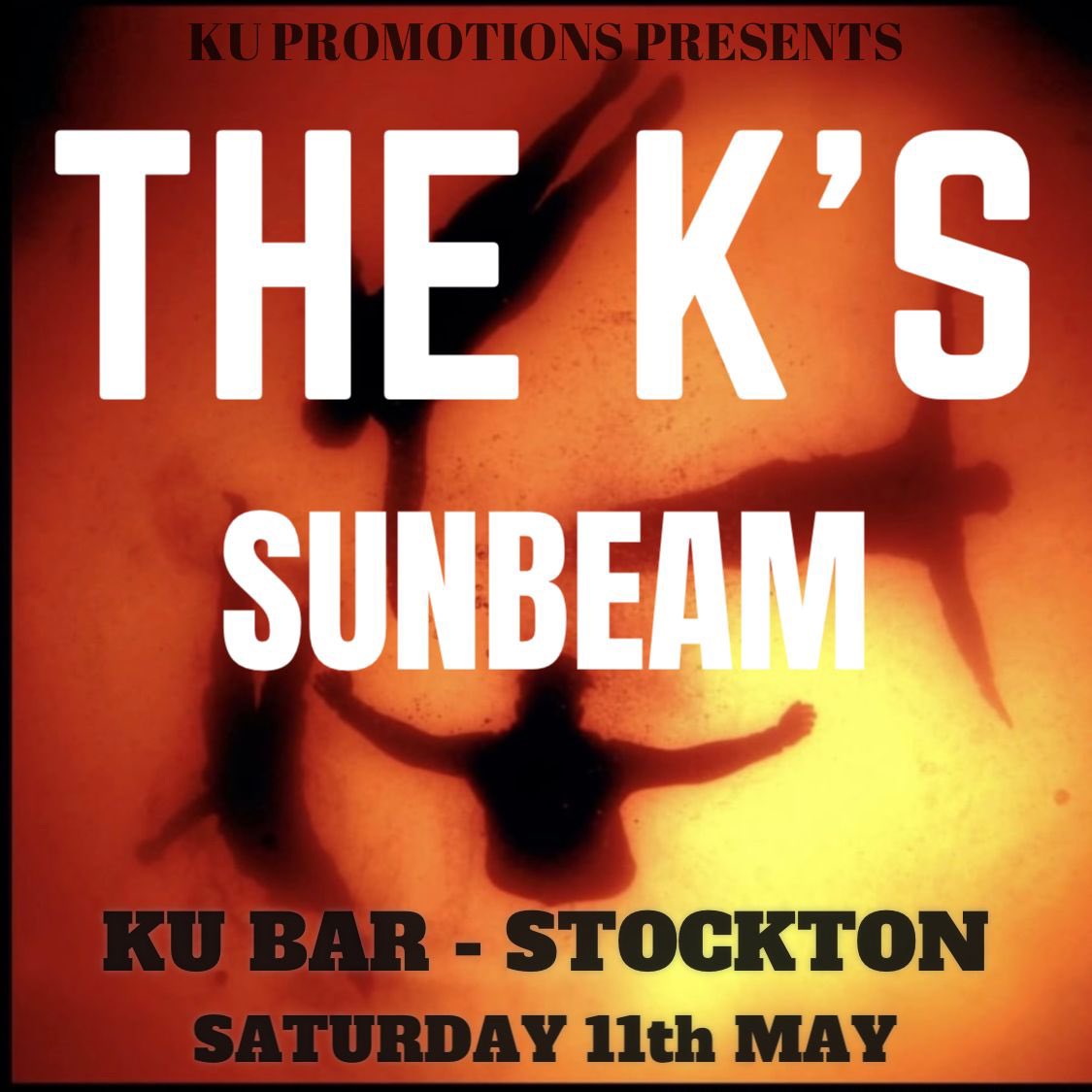 KU PROMOTIONS PRESENTS

THE K'S

SUNBEAM

KU BAR - STOCKTON

SATURDAY 11th MAY